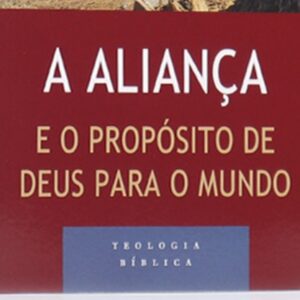 A ALIANÇA

E O PROPÓSITO DE DEUS PARA O MUNDO

TEOLOGIA BÍBLICA